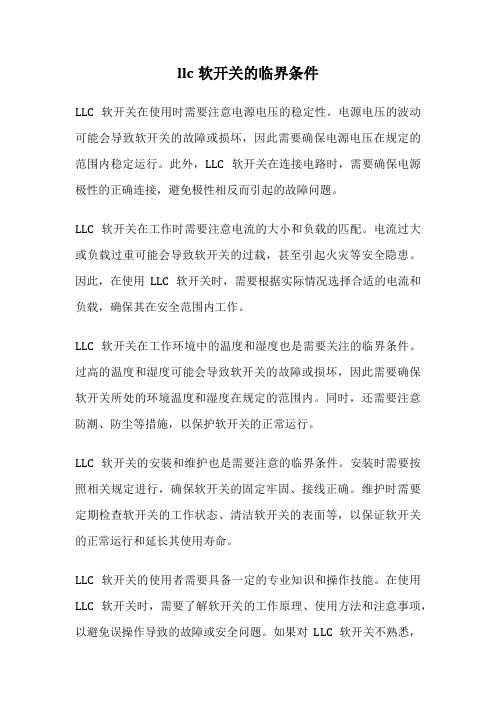 llc 软开关的临界条件

LLC 软开关在使用时需要注意电源电压的稳定性。电源电压的波动可能会导致软开关的故障或损坏，因此需要确保电源电压在规定的范围内稳定运行。此外，LLC 软开关在连接电路时，需要确保电源极性的正确连接，避免极性相反而引起的故障问题。

LLC 软开关在工作时需要注意电流的大小和负载的匹配。电流过大或负载过重可能会导致软开关的过载，甚至引起火灾等安全隐患。因此，在使用 LLC 软开关时，需要根据实际情况选择合适的电流和负载，确保其在安全范围内工作。

LLC 软开关在工作环境中的温度和湿度也是需要关注的临界条件。过高的温度和湿度可能会导致软开关的故障或损坏，因此需要确保软开关所处的环境温度和湿度在规定的范围内。同时，还需要注意防潮、防尘等措施，以保护软开关的正常运行。

LLC 软开关的安装和维护也是需要注意的临界条件。安装时需要按照相关规定进行，确保软开关的固定牢固、接线正确。维护时需要定期检查软开关的工作状态、清洁软开关的表面等，以保证软开关的正常运行和延长其使用寿命。

LLC 软开关的使用者需要具备一定的专业知识和操作技能。在使用 LLC 软开关时，需要了解软开关的工作原理、使用方法和注意事项，以避免误操作导致的故障或安全问题。如果对 LLC 软开关不熟悉，